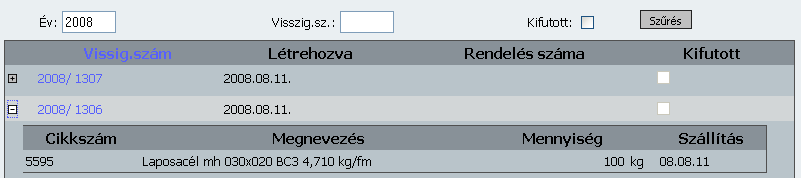 Év: 2008 Visszig.sz.: Kifutott: Szűrés

| Vissig.szám | Létrehozva | Rendelés száma | Kifutott |
|---|---|---|---|
| 2008/ 1307 | 2008.08.11. | | |
| 2008/ 1306 | 2008.08.11. | | |

| Cikkszám | Megnevezés | Mennyiség | Szállítás |
|---|---|---|---|
| 5595 | Laposacél mh 030x020 BC3 4,710 kg/fm | 100 kg | 08.08.11 |